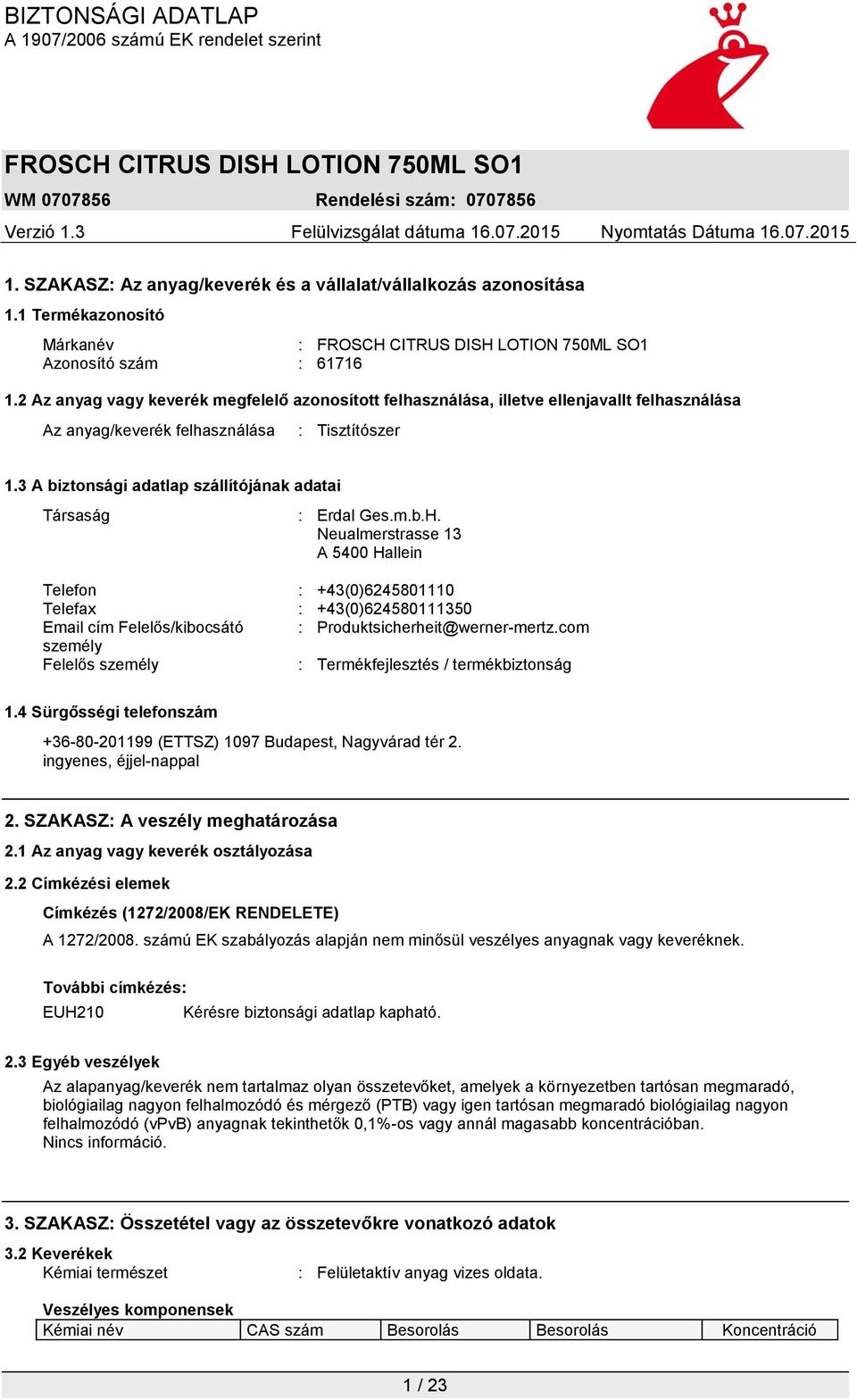 BIZTONSÁGI ADATLAP
A 1907/2006 számú EK rendelet szerint

FROSCH CITRUS DISH LOTION 750ML SO1
WM 0707856 Rendelési szám: 0707856
Verzió 1.3 Felülvizsgálat dátuma 16.07.2015 Nyomtatás Dátuma 16.07.2015

1. SZAKASZ: Az anyag/keverék és a vállalat/vállalkozás azonosítása

1.1 Termékazonosító

Márkanév : FROSCH CITRUS DISH LOTION 750ML SO1
Azonosító szám : 61716

1.2 Az anyag vagy keverék megfelelő azonosított felhasználása, illetve ellenjavallt felhasználása

Az anyag/keverék felhasználása : Tisztítószer

1.3 A biztonsági adatlap szállítójának adatai

Társaság : Erdal Ges.m.b.H.
Neualmerstrasse 13
A 5400 Hallein

Telefon : +43(0)6245801110
Telefax : +43(0)624580111350
Email cím Felelős/kibocsátó személy : Produktsicherheit@werner-mertz.com
Felelős személy : Termékfejlesztés / termékbiztonság

1.4 Sürgősségi telefonszám

+36-80-201199 (ETTSZ) 1097 Budapest, Nagyvárad tér 2.
ingyenes, éjjel-nappal

2. SZAKASZ: A veszély meghatározása

2.1 Az anyag vagy keverék osztályozása

2.2 Címkézési elemek

Címkézés (1272/2008/EK RENDELETE)

A 1272/2008. számú EK szabályozás alapján nem minősül veszélyes anyagnak vagy keveréknek.

További címkézés:

EUH210 Kérésre biztonsági adatlap kapható.

2.3 Egyéb veszélyek

Az alapanyag/keverék nem tartalmaz olyan összetevőket, amelyek a környezetben tartósan megmaradó, biológiailag nagyon felhalmozódó és mérgező (PTB) vagy igen tartósan megmaradó biológiailag nagyon felhalmozódó (vPvB) anyagnak tekinthetők 0,1%-os vagy annál magasabb koncentrációban.
Nincs információ.

3. SZAKASZ: Összetétel vagy az összetevőkre vonatkozó adatok

3.2 Keverékek
Kémiai természet : Felületaktív anyag vizes oldata.

Veszélyes komponensek

| Kémiai név | CAS szám | Besorolás | Besorolás | Koncentráció |
|---|---|---|---|---|

1 / 23